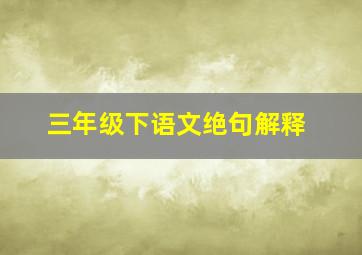 三年级下语文绝句解释